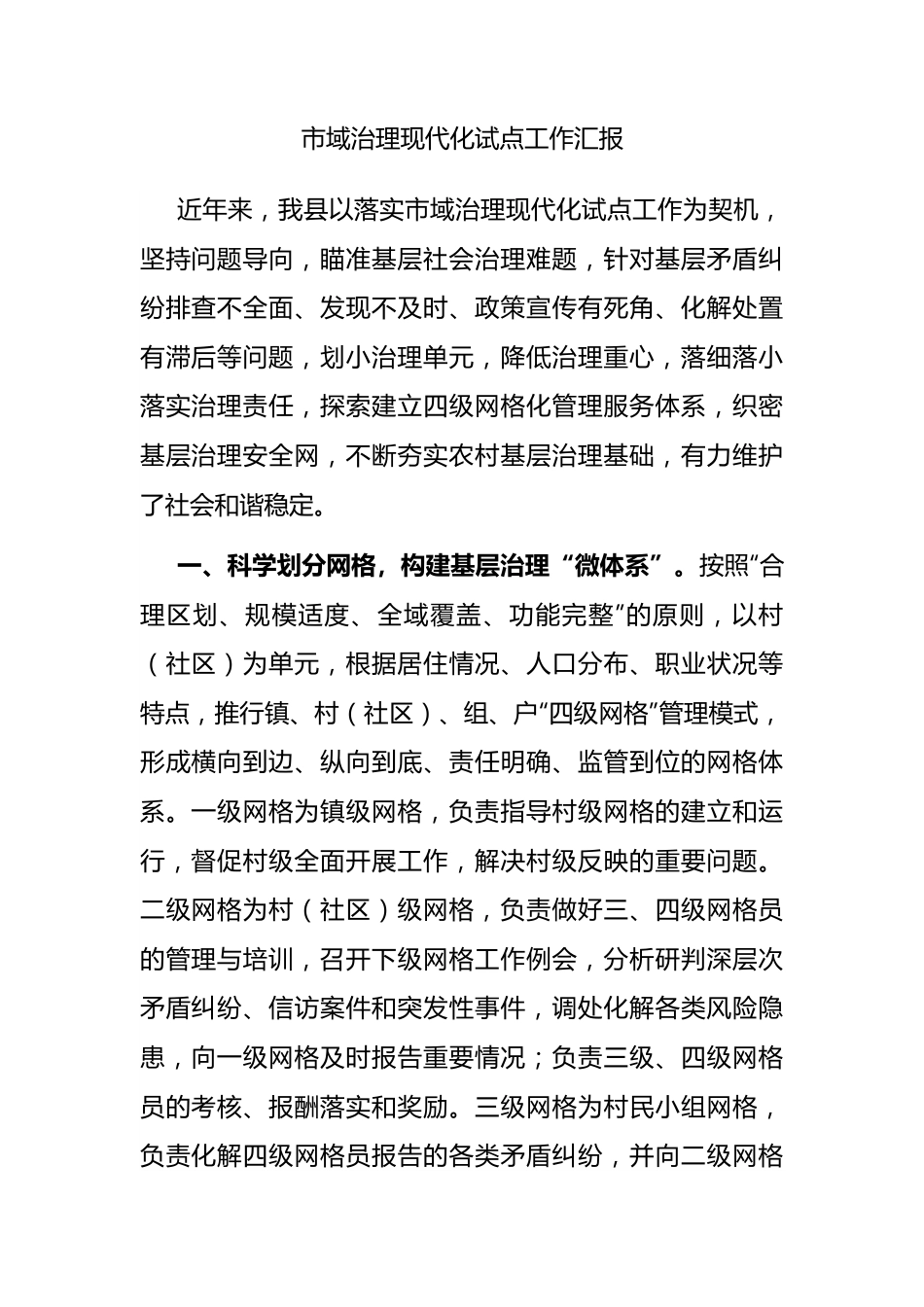 市域治理现代化试点工作汇报

近年来，我县以落实市域治理现代化试点工作为契机，坚持问题导向，瞄准基层社会治理难题，针对基层矛盾纠纷排查不全面、发现不及时、政策宣传有死角、化解处置有滞后等问题，划小治理单元，降低治理重心，落细落小落实治理责任，探索建立四级网格化管理服务体系，织密基层治理安全网，不断夯实农村基层治理基础，有力维护了社会和谐稳定。

一、科学划分网格，构建基层治理“微体系”。按照“合理区划、规模适度、全域覆盖、功能完整”的原则，以村（社区）为单元，根据居住情况、人口分布、职业状况等特点，推行镇、村（社区）、组、户“四级网格”管理模式，形成横向到边、纵向到底、责任明确、监管到位的网格体系。一级网格为镇级网格，负责指导村级网格的建立和运行，督促村级全面开展工作，解决村级反映的重要问题。二级网格为村（社区）级网格，负责做好三、四级网格员的管理与培训，召开下级网格工作例会，分析研判深层次矛盾纠纷、信访案件和突发性事件，调处化解各类风险隐患，向一级网格及时报告重要情况；负责三级、四级网格员的考核、报酬落实和奖励。三级网格为村民小组网格，负责化解四级网格员报告的各类矛盾纠纷，并向二级网格